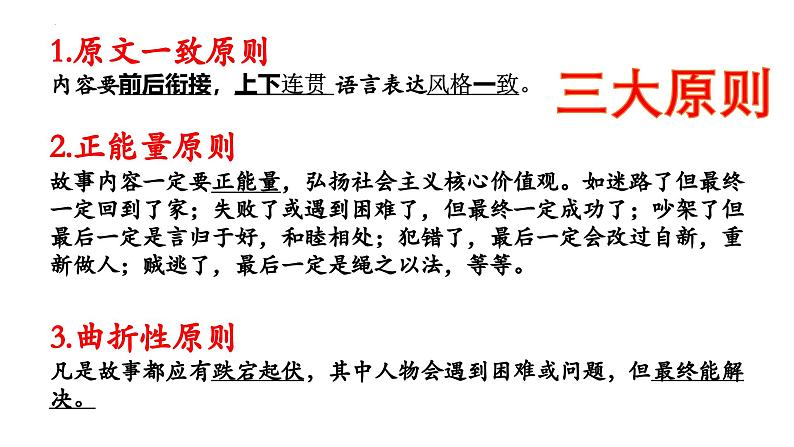 1.原文一致原则
内容要前后衔接，上下连贯 语言表达风格一致。

三大原则

2.正能量原则
故事内容一定要正能量，弘扬社会主义核心价值观。如迷路了但最终一定回到了家；失败了或遇到困难了，但最终一定成功了；吵架了但最后一定是言归于好，和睦相处；犯错了，最后一定会改过自新，重新做人；贼逃了，最后一定是绳之以法，等等。

3.曲折性原则
凡是故事都应有跌宕起伏，其中人物会遇到困难或问题，但最终能解决。